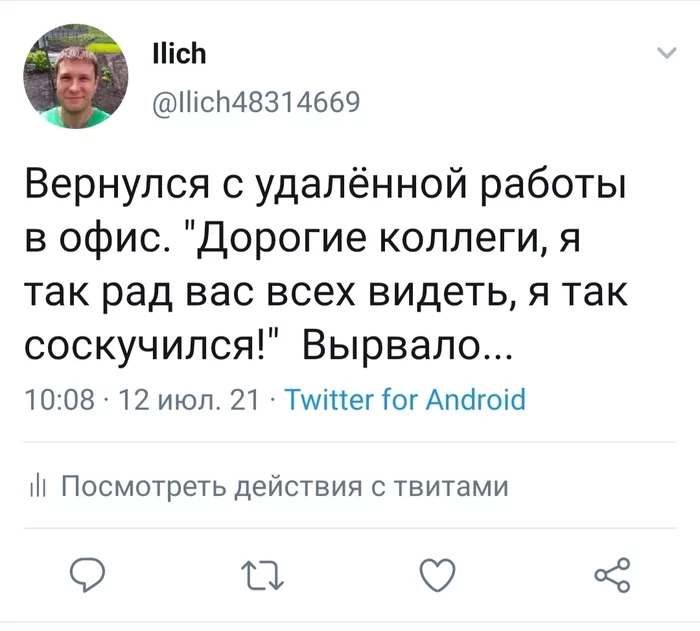 Ilich
@Ilich48314669

Вернулся с удалённой работы в офис. "Дорогие коллеги, я так рад вас всех видеть, я так соскучился!"  Вырвало...

10:08 · 12 июл. 21 · Twitter for Android

Посмотреть действия с твитами